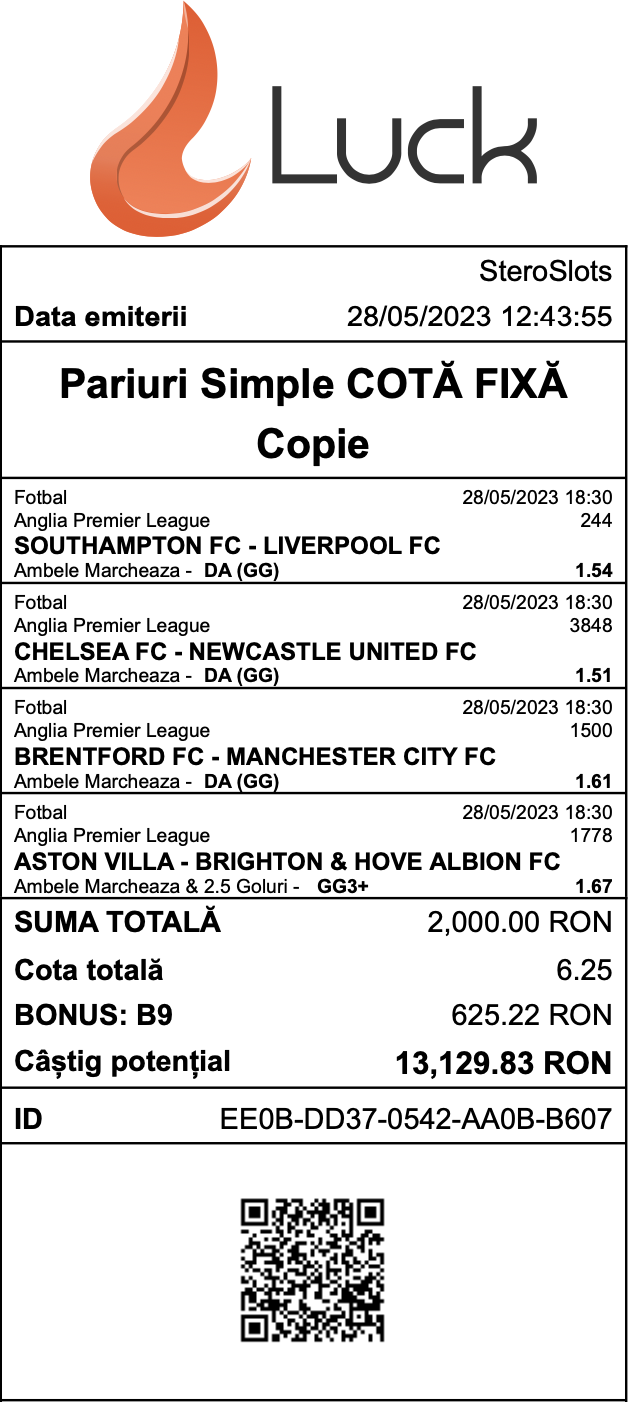 Luck

SteroSlots
Data emiterii 28/05/2023 12:43:55

Pariuri Simple COTĂ FIXĂ
Copie

Fotbal 28/05/2023 18:30
Anglia Premier League 244
SOUTHAMPTON FC - LIVERPOOL FC
Ambele Marcheaza - DA (GG) 1.54

Fotbal 28/05/2023 18:30
Anglia Premier League 3848
CHELSEA FC - NEWCASTLE UNITED FC
Ambele Marcheaza - DA (GG) 1.51

Fotbal 28/05/2023 18:30
Anglia Premier League 1500
BRENTFORD FC - MANCHESTER CITY FC
Ambele Marcheaza - DA (GG) 1.61

Fotbal 28/05/2023 18:30
Anglia Premier League 1778
ASTON VILLA - BRIGHTON & HOVE ALBION FC
Ambele Marcheaza & 2.5 Goluri - GG3+ 1.67

SUMA TOTALĂ 2,000.00 RON
Cota totală 6.25
BONUS: B9 625.22 RON
Câștig potențial 13,129.83 RON

ID EE0B-DD37-0542-AA0B-B607